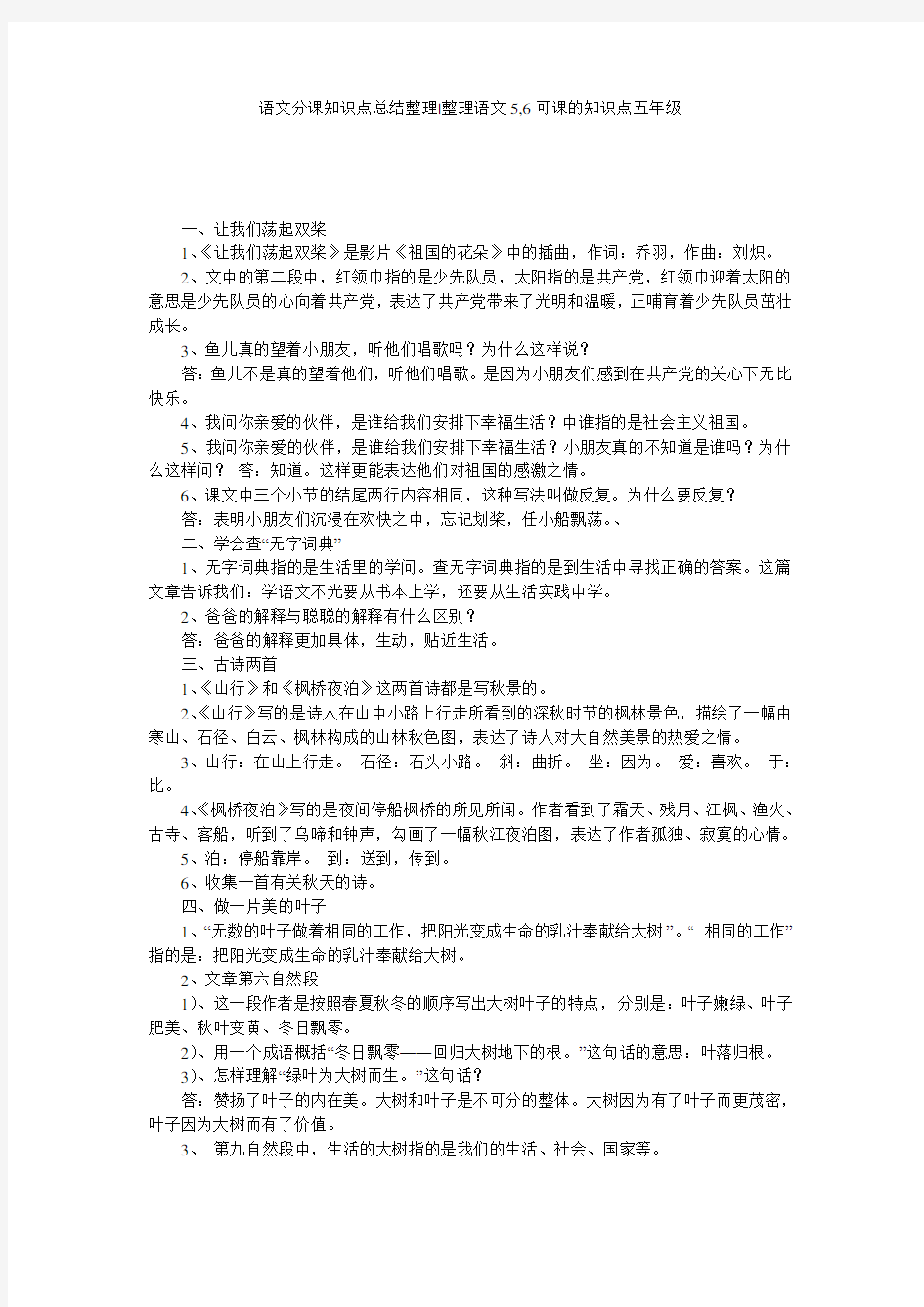 语文分课知识点总结整理|整理语文5,6可课的知识点五年级

一、让我们荡起双桨

1、《让我们荡起双桨》是影片《祖国的花朵》中的插曲，作词：乔羽，作曲：刘炽。

2、文中的第二段中，红领巾指的是少先队员，太阳指的是共产党，红领巾迎着太阳的意思是少先队员的心向着共产党，表达了共产党带来了光明和温暖，正哺育着少先队员茁壮成长。

3、鱼儿真的望着小朋友，听他们唱歌吗？为什么这样说？

答：鱼儿不是真的望着他们，听他们唱歌。是因为小朋友们感到在共产党的关心下无比快乐。

4、我问你亲爱的伙伴，是谁给我们安排下幸福生活？中谁指的是社会主义祖国。

5、我问你亲爱的伙伴，是谁给我们安排下幸福生活？小朋友真的不知道是谁吗？为什么这样问？ 答：知道。这样更能表达他们对祖国的感激之情。

6、课文中三个小节的结尾两行内容相同，这种写法叫做反复。为什么要反复？

答：表明小朋友们沉浸在欢快之中，忘记划桨，任小船飘荡。、

二、学会查“无字词典”

1、无字词典指的是生活里的学问。查无字词典指的是到生活中寻找正确的答案。这篇文章告诉我们：学语文不光要从书本上学，还要从生活实践中学。

2、爸爸的解释与聪聪的解释有什么区别？

答：爸爸的解释更加具体，生动，贴近生活。

三、古诗两首

1、《山行》和《枫桥夜泊》这两首诗都是写秋景的。

2、《山行》写的是诗人在山中小路上行走所看到的深秋时节的枫林景色，描绘了一幅由寒山、石径、白云、枫林构成的山林秋色图，表达了诗人对大自然美景的热爱之情。

3、山行：在山上行走。 石径：石头小路。 斜：曲折。 坐：因为。 爱：喜欢。 于：比。

4、《枫桥夜泊》写的是夜间停船枫桥的所见所闻。作者看到了霜天、残月、江枫、渔火、古寺、客船，听到了乌啼和钟声，勾画了一幅秋江夜泊图，表达了作者孤独、寂寞的心情。

5、泊：停船靠岸。 到：送到，传到。

6、收集一首有关秋天的诗。

四、做一片美的叶子

1、“无数的叶子做着相同的工作，把阳光变成生命的乳汁奉献给大树”。“ 相同的工作”指的是：把阳光变成生命的乳汁奉献给大树。

2、文章第六自然段

1)、这一段作者是按照春夏秋冬的顺序写出大树叶子的特点，分别是：叶子嫩绿、叶子肥美、秋叶变黄、冬日飘零。

2)、用一个成语概括“冬日飘零——回归大树地下的根。”这句话的意思：叶落归根。

3)、怎样理解“绿叶为大树而生。”这句话？

答：赞扬了叶子的内在美。大树和叶子是不可分的整体。大树因为有了叶子而更茂密，叶子因为大树而有了价值。

3、 第九自然段中，生活的大树指的是我们的生活、社会、国家等。